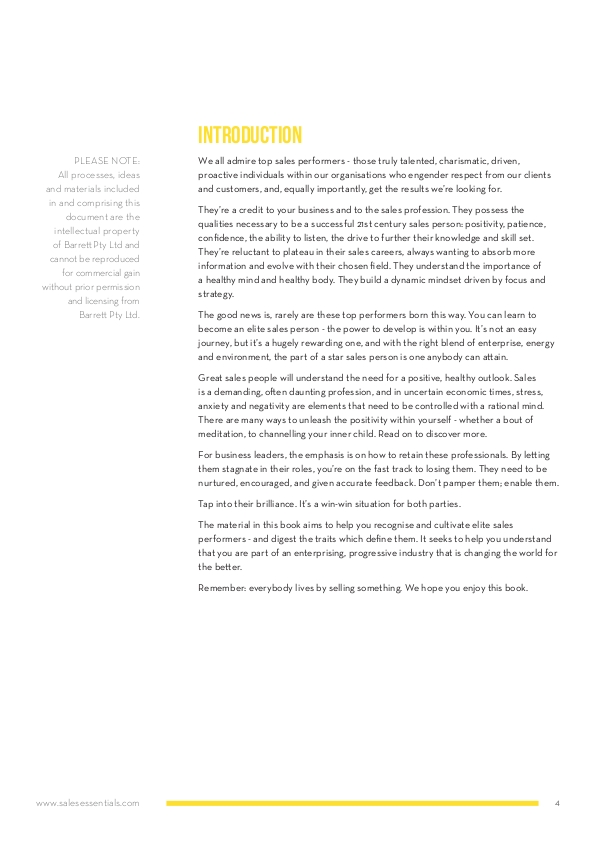 INTRODUCTION

PLEASE NOTE: All processes, ideas and materials included in and comprising this document are the intellectual property of Barrett Pty Ltd and cannot be reproduced for commercial gain without prior permission and licensing from Barrett Pty Ltd.

We all admire top sales performers - those truly talented, charismatic, driven, proactive individuals within our organisations who engender respect from our clients and customers, and, equally importantly, get the results we're looking for.

They're a credit to your business and to the sales profession. They possess the qualities necessary to be a successful 21st century sales person: positivity, patience, confidence, the ability to listen, the drive to further their knowledge and skill set. They're reluctant to plateau in their sales careers, always wanting to absorb more information and evolve with their chosen field. They understand the importance of a healthy mind and healthy body. They build a dynamic mindset driven by focus and strategy.

The good news is, rarely are these top performers born this way. You can learn to become an elite sales person - the power to develop is within you. It's not an easy journey, but it's a hugely rewarding one, and with the right blend of enterprise, energy and environment, the part of a star sales person is one anybody can attain.

Great sales people will understand the need for a positive, healthy outlook. Sales is a demanding, often daunting profession, and in uncertain economic times, stress, anxiety and negativity are elements that need to be controlled with a rational mind. There are many ways to unleash the positivity within yourself - whether a bout of meditation, to channelling your inner child. Read on to discover more.

For business leaders, the emphasis is on how to retain these professionals. By letting them stagnate in their roles, you're on the fast track to losing them. They need to be nurtured, encouraged, and given accurate feedback. Don't pamper them; enable them.

Tap into their brilliance. It's a win-win situation for both parties.

The material in this book aims to help you recognise and cultivate elite sales performers - and digest the traits which define them. It seeks to help you understand that you are part of an enterprising, progressive industry that is changing the world for the better.

Remember: everybody lives by selling something. We hope you enjoy this book.

www.salesessentials.com

4